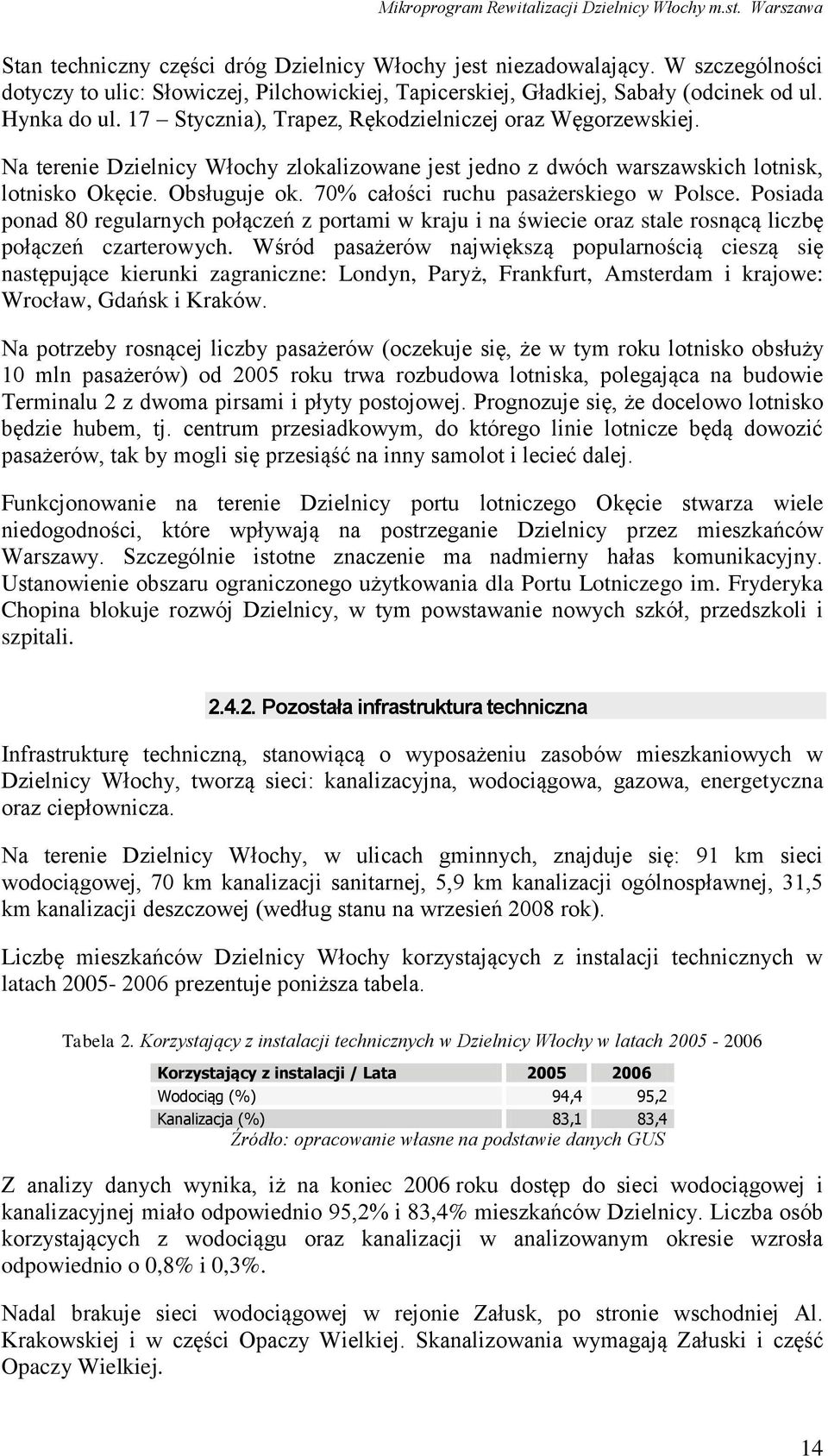 Mikroprogram Rewitalizacji Dzielnicy Włochy m.st. Warszawa

Stan techniczny części dróg Dzielnicy Włochy jest niezadowalający. W szczególności dotyczy to ulic: Słowiczej, Pilchowickiej, Tapicerskiej, Gładkiej, Sabały (odcinek od ul. Hynka do ul. 17 – Stycznia), Trapez, Rękodzielniczej oraz Węgorzewskiej.

Na terenie Dzielnicy Włochy zlokalizowane jest jedno z dwóch warszawskich lotnisk, lotnisko Okęcie. Obsługuje ok. 70% całości ruchu pasażerskiego w Polsce. Posiada ponad 80 regularnych połączeń z portami w kraju i na świecie oraz stale rosnącą liczbę połączeń czarterowych. Wśród pasażerów największą popularnością cieszą się następujące kierunki zagraniczne: Londyn, Paryż, Frankfurt, Amsterdam i krajowe: Wrocław, Gdańsk i Kraków.

Na potrzeby rosnącej liczby pasażerów (oczekuje się, że w tym roku lotnisko obsłuży 10 mln pasażerów) od 2005 roku trwa rozbudowa lotniska, polegająca na budowie Terminalu 2 z dwoma pirsami i płyty postojowej. Prognozuje się, że docelowo lotnisko będzie hubem, tj. centrum przesiadkowym, do którego linie lotnicze będą dowozić pasażerów, tak by mogli się przesiąść na inny samolot i lecieć dalej.

Funkcjonowanie na terenie Dzielnicy portu lotniczego Okęcie stwarza wiele niedogodności, które wpływają na postrzeganie Dzielnicy przez mieszkańców Warszawy. Szczególnie istotne znaczenie ma nadmierny hałas komunikacyjny. Ustanowienie obszaru ograniczonego użytkowania dla Portu Lotniczego im. Fryderyka Chopina blokuje rozwój Dzielnicy, w tym powstawanie nowych szkół, przedszkoli i szpitali.

2.4.2. Pozostała infrastruktura techniczna

Infrastrukturę techniczną, stanowiącą o wyposażeniu zasobów mieszkaniowych w Dzielnicy Włochy, tworzą sieci: kanalizacyjna, wodociągowa, gazowa, energetyczna oraz ciepłownicza.

Na terenie Dzielnicy Włochy, w ulicach gminnych, znajduje się: 91 km sieci wodociągowej, 70 km kanalizacji sanitarnej, 5,9 km kanalizacji ogólnospławnej, 31,5 km kanalizacji deszczowej (według stanu na wrzesień 2008 rok).

Liczbę mieszkańców Dzielnicy Włochy korzystających z instalacji technicznych w latach 2005- 2006 prezentuje poniższa tabela.

Tabela 2. Korzystający z instalacji technicznych w Dzielnicy Włochy w latach 2005 - 2006

| Korzystający z instalacji / Lata | 2005 | 2006 |
|---|---|---|
| Wodociąg (%) | 94,4 | 95,2 |
| Kanalizacja (%) | 83,1 | 83,4 |

Źródło: opracowanie własne na podstawie danych GUS

Z analizy danych wynika, iż na koniec 2006 roku dostęp do sieci wodociągowej i kanalizacyjnej miało odpowiednio 95,2% i 83,4% mieszkańców Dzielnicy. Liczba osób korzystających z wodociągu oraz kanalizacji w analizowanym okresie wzrosła odpowiednio o 0,8% i 0,3%.

Nadal brakuje sieci wodociągowej w rejonie Załusk, po stronie wschodniej Al. Krakowskiej i w części Opaczy Wielkiej. Skanalizowania wymagają Załuski i część Opaczy Wielkiej.

14